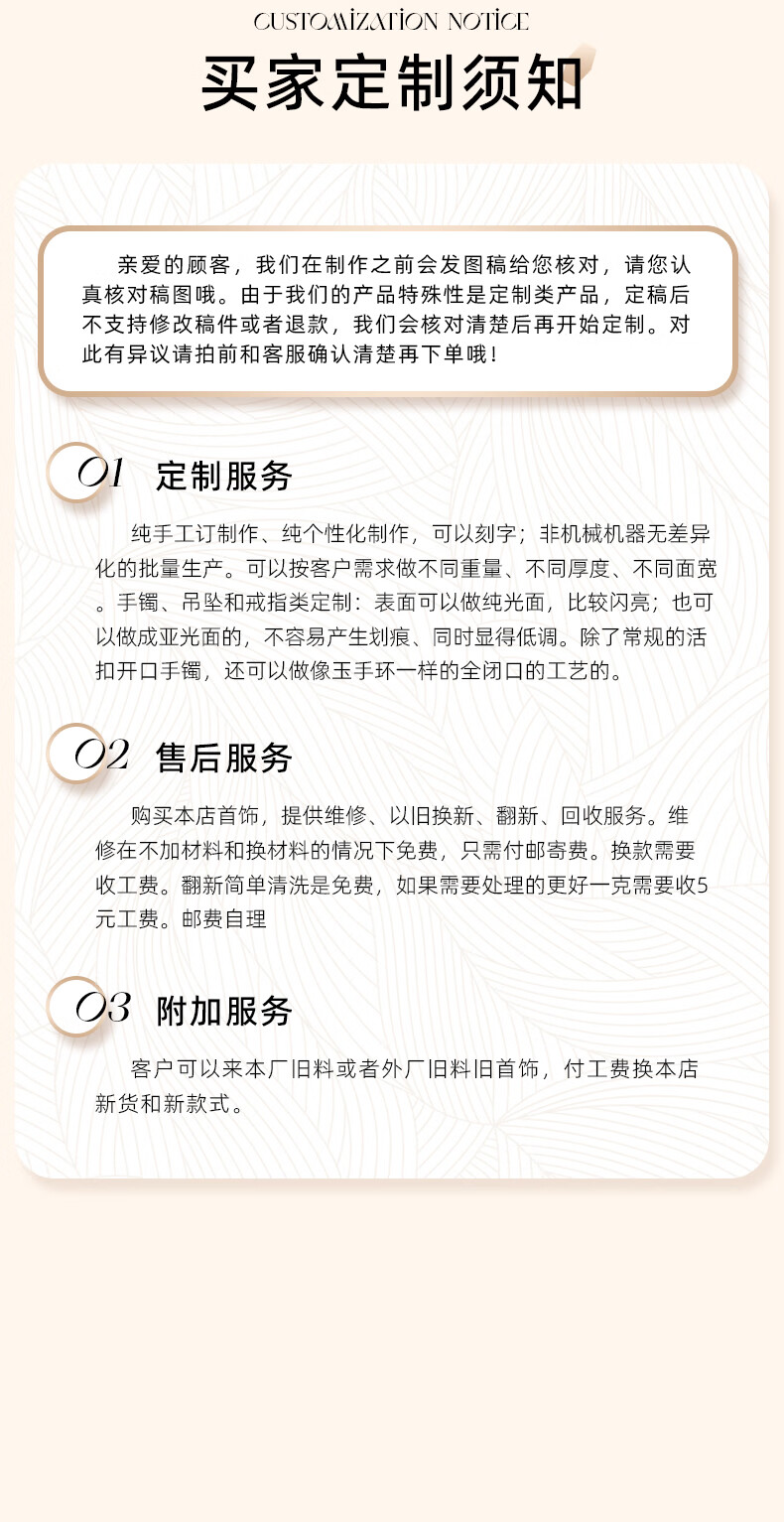 CUSTOMIZATION NOTICE

买家定制须知

亲爱的顾客，我们在制作之前会发图稿给您核对，请您认真核对稿图哦。由于我们的产品特殊性是定制类产品，定稿后不支持修改稿件或者退款，我们会核对清楚后再开始定制。对此有异议请拍前和客服确认清楚再下单哦！

01 定制服务

纯手工订制作、纯个性化制作，可以刻字；非机械机器无差异化的批量生产。可以按客户需求做不同重量、不同厚度、不同面宽。手镯、吊坠和戒指类定制：表面可以做纯光面，比较闪亮；也可以做成亚光面的，不容易产生划痕、同时显得低调。除了常规的活扣开口手镯，还可以做像玉手环一样的全闭口的工艺的。

02 售后服务

购买本店首饰，提供维修、以旧换新、翻新、回收服务。维修在不加材料和换材料的情况下免费，只需付邮寄费。换款需要收工费。翻新简单清洗是免费，如果需要处理的更好一克需要收5元工费。邮费自理

03 附加服务

客户可以来本厂旧料或者外厂旧料旧首饰，付工费换本店新货和新款式。